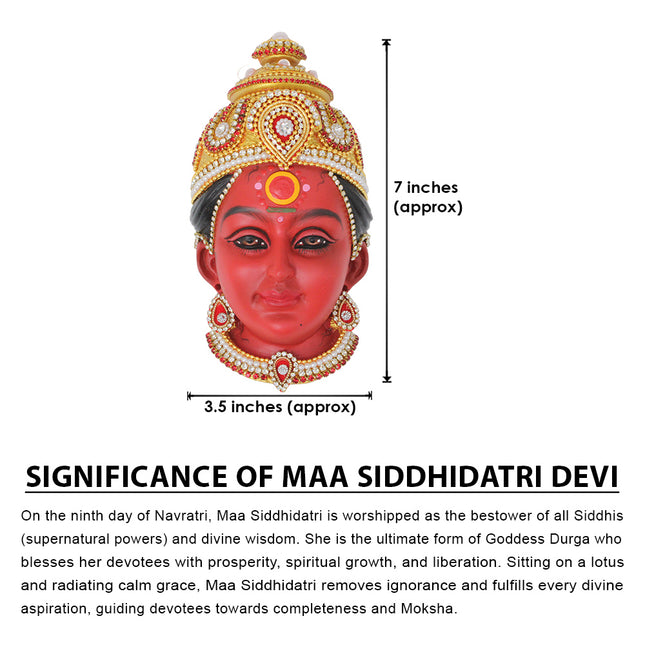 7 inches
(approx)

3.5 inches (approx)

SIGNIFICANCE OF MAA SIDDHIDATRI DEVI

On the ninth day of Navratri, Maa Siddhidatri is worshipped as the bestower of all Siddhis (supernatural powers) and divine wisdom. She is the ultimate form of Goddess Durga who blesses her devotees with prosperity, spiritual growth, and liberation. Sitting on a lotus and radiating calm grace, Maa Siddhidatri removes ignorance and fulfills every divine aspiration, guiding devotees towards completeness and Moksha.